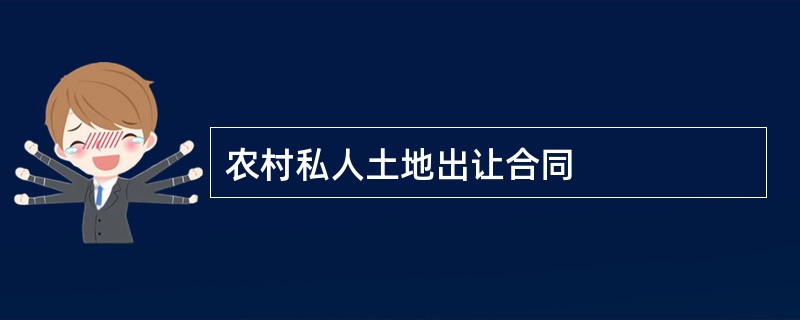 农村私人土地出让合同